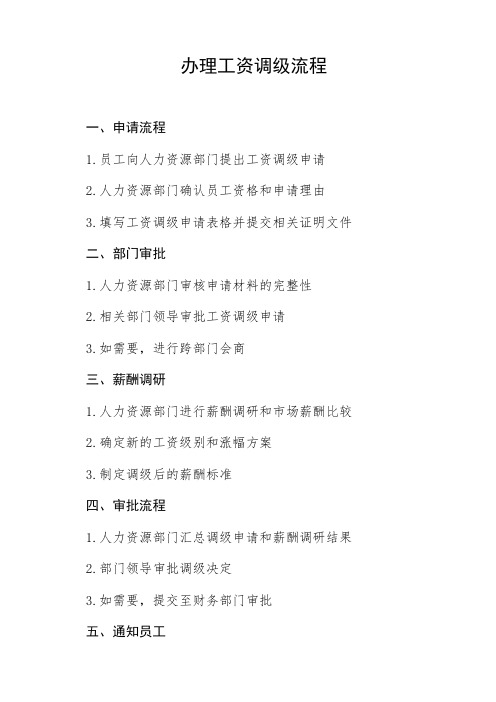 办理工资调级流程

一、申请流程

1. 员工向人力资源部门提出工资调级申请

2. 人力资源部门确认员工资格和申请理由

3. 填写工资调级申请表格并提交相关证明文件

二、部门审批

1. 人力资源部门审核申请材料的完整性

2. 相关部门领导审批工资调级申请

3. 如需要，进行跨部门会商

三、薪酬调研

1. 人力资源部门进行薪酬调研和市场薪酬比较

2. 确定新的工资级别和涨幅方案

3. 制定调级后的薪酬标准

四、审批流程

1. 人力资源部门汇总调级申请和薪酬调研结果

2. 部门领导审批调级决定

3. 如需要，提交至财务部门审批

五、通知员工